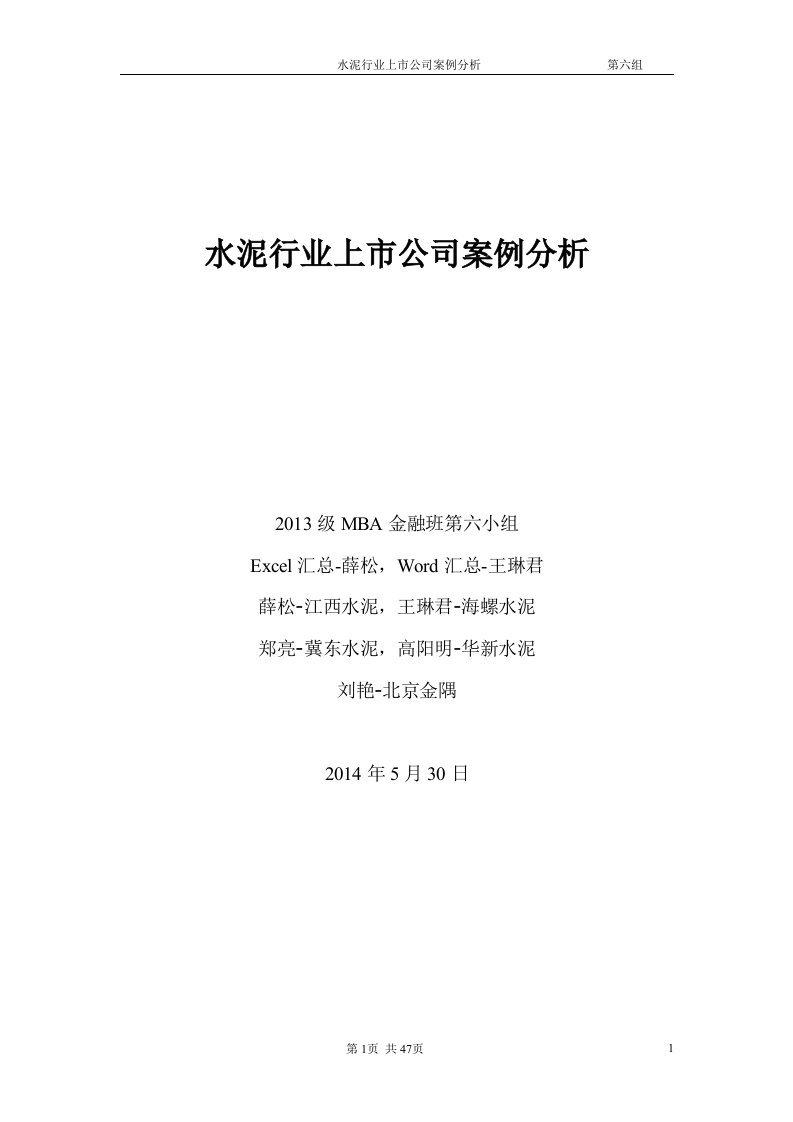 水泥行业上市公司案例分析 第六组

水泥行业上市公司案例分析

2013 级 MBA 金融班第六小组

Excel 汇总-薛松，Word 汇总-王琳君

薛松-江西水泥，王琳君-海螺水泥

郑亮-冀东水泥，高阳明-华新水泥

刘艳-北京金隅

2014 年 5 月 30 日

第 1页 共 47页

1